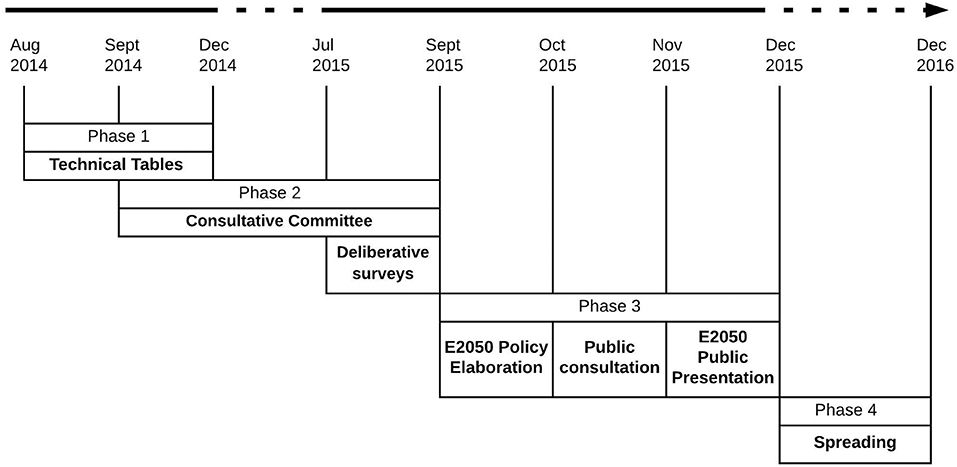 Aug 2014

Sept 2014

Dec 2014

Jul 2015

Sept 2015

Oct 2015

Nov 2015

Dec 2015

Dec 2016

Phase 1

Technical Tables

Phase 2

Consultative Committee

Deliberative surveys

Phase 3

E2050 Policy Elaboration

Public consultation

E2050 Public Presentation

Phase 4

Spreading